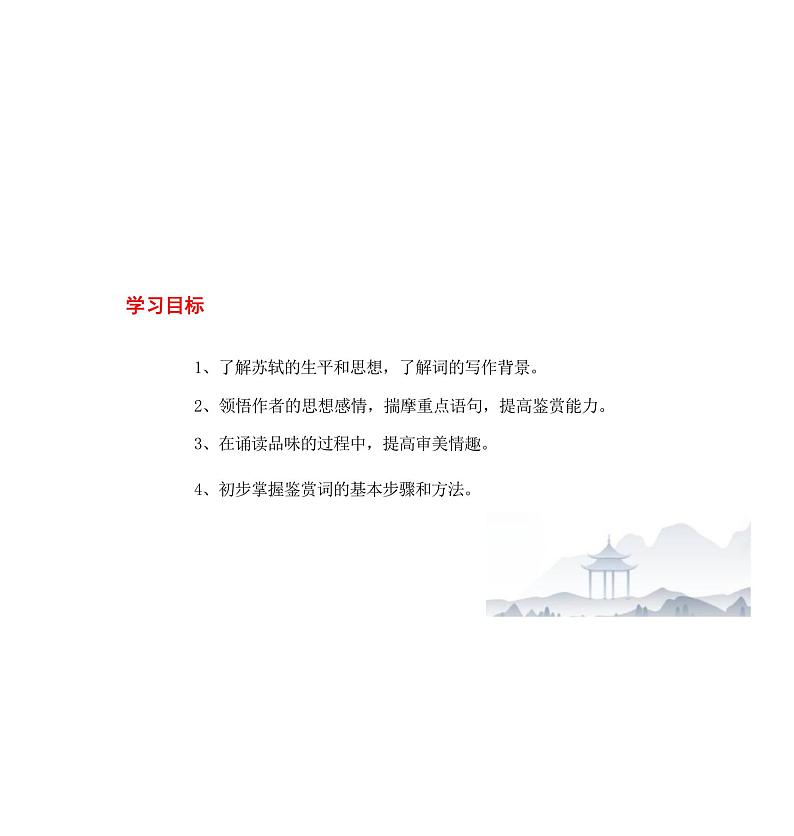 学习目标

1、了解苏轼的生平和思想，了解词的写作背景。

2、领悟作者的思想感情，揣摩重点语句，提高鉴赏能力。

3、在诵读品味的过程中，提高审美情趣。

4、初步掌握鉴赏词的基本步骤和方法。